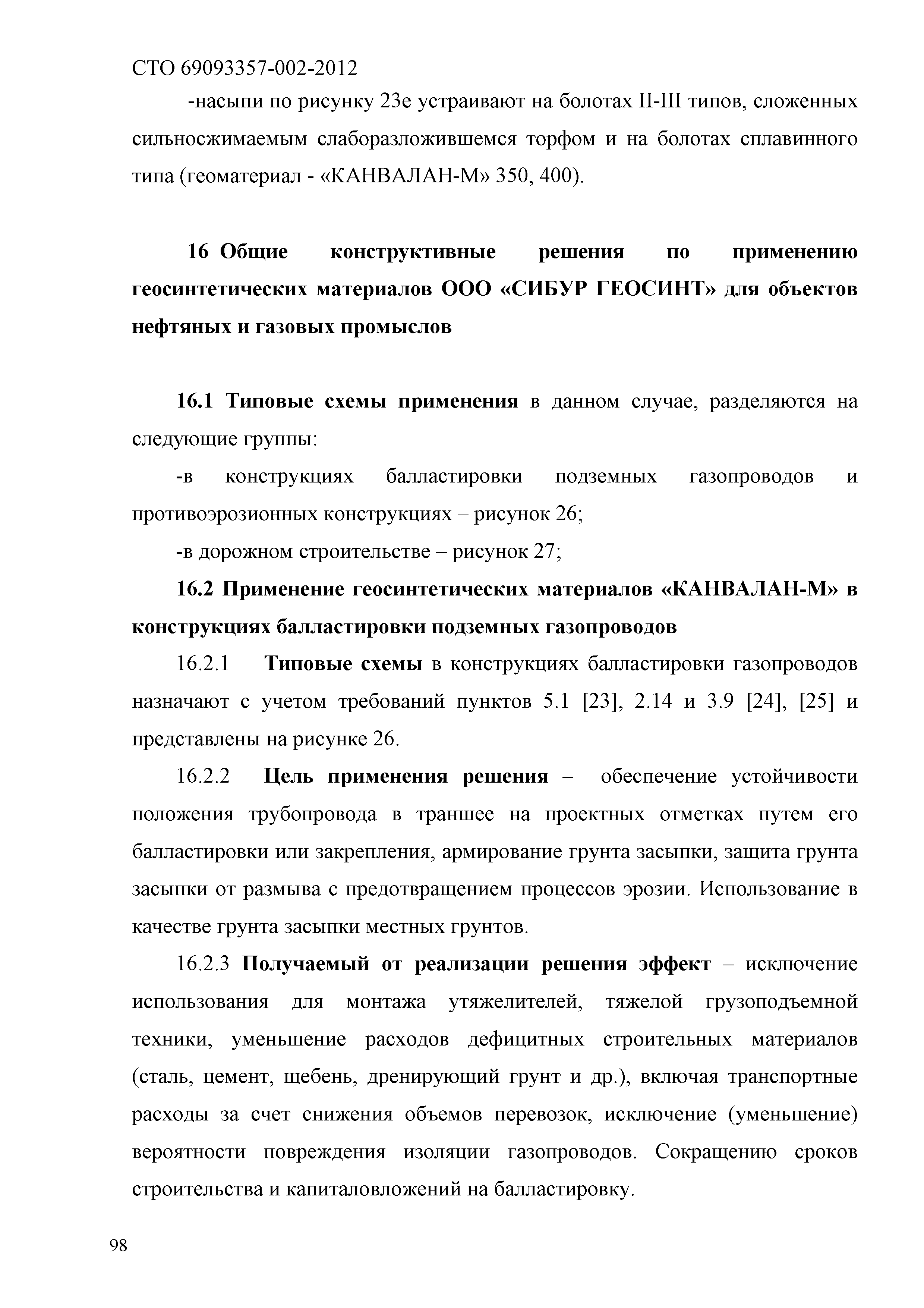 СТО 69093357-002-2012

-насыпи по рисунку 23е устраивают на болотах II-III типов, сложенных сильносжимаемым слаборазложившемся торфом и на болотах сплавинного типа (геоматериал - «КАНВАЛАН-М» 350, 400).

16 Общие конструктивные решения по применению геосинтетических материалов ООО «СИБУР ГЕОСИНТ» для объектов нефтяных и газовых промыслов

16.1 Типовые схемы применения в данном случае, разделяются на следующие группы:

-в конструкциях балластировки подземных газопроводов и противоэрозионных конструкциях – рисунок 26;

-в дорожном строительстве – рисунок 27;

16.2 Применение геосинтетических материалов «КАНВАЛАН-М» в конструкциях балластировки подземных газопроводов

16.2.1 Типовые схемы в конструкциях балластировки газопроводов назначают с учетом требований пунктов 5.1 [23], 2.14 и 3.9 [24], [25] и представлены на рисунке 26.

16.2.2 Цель применения решения – обеспечение устойчивости положения трубопровода в траншее на проектных отметках путем его балластировки или закрепления, армирование грунта засыпки, защита грунта засыпки от размыва с предотвращением процессов эрозии. Использование в качестве грунта засыпки местных грунтов.

16.2.3 Получаемый от реализации решения эффект – исключение использования для монтажа утяжелителей, тяжелой грузоподъемной техники, уменьшение расходов дефицитных строительных материалов (сталь, цемент, щебень, дренирующий грунт и др.), включая транспортные расходы за счет снижения объемов перевозок, исключение (уменьшение) вероятности повреждения изоляции газопроводов. Сокращению сроков строительства и капиталовложений на балластировку.

98